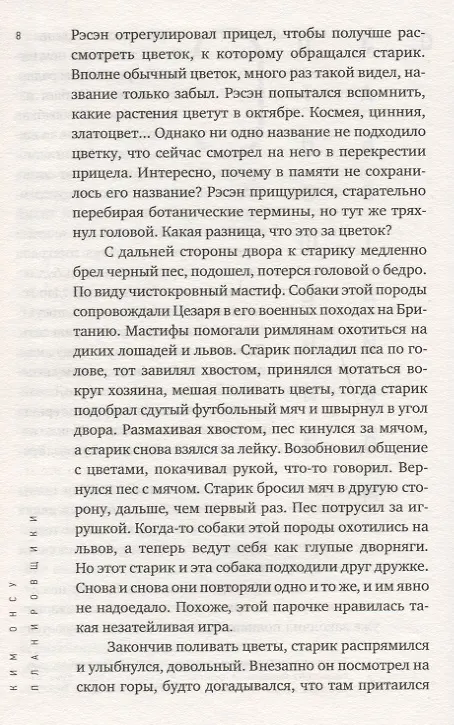 8

Рэсэн отрегулировал прицел, чтобы получше рассмотреть цветок, к которому обращался старик. Вполне обычный цветок, много раз такой видел, название только забыл. Рэсэн попытался вспомнить, какие растения цветут в октябре. Космея, цинния, златоцвет... Однако ни одно название не подходило цветку, что сейчас смотрел на него в перекрестии прицела. Интересно, почему в памяти не сохранилось его название? Рэсэн прищурился, старательно перебирая ботанические термины, но тут же тряхнул головой. Какая разница, что это за цветок?

С дальней стороны двора к старику медленно брел черный пес, подошел, потерся головой о бедро. По виду чистокровный мастиф. Собаки этой породы сопровождали Цезаря в его военных походах на Британию. Мастифы помогали римлянам охотиться на диких лошадей и львов. Старик погладил пса по голове, тот завилял хвостом, принялся мотаться вокруг хозяина, мешая поливать цветы, тогда старик подобрал сдутый футбольный мяч и швырнул в угол двора. Размахивая хвостом, пес кинулся за мячом, а старик снова взялся за лейку. Возобновил общение с цветами, покачивал рукой, что-то говорил. Вернулся пес с мячом. Старик бросил мяч в другую сторону, дальше, чем первый раз. Пес потрусил за игрушкой. Когда-то собаки этой породы охотились на львов, а теперь ведут себя как глупые дворняги. Но этот старик и эта собака подходили друг дружке. Снова и снова они повторяли одно и то же, и им явно не надоедало. Похоже, этой парочке нравилась такая незатейливая игра.

Закончив поливать цветы, старик распрямился и улыбнулся, довольный. Внезапно он посмотрел на склон горы, будто догадывался, что там притаился

КИМ ОНСУ
ПЛАНИРОВЩИКИ